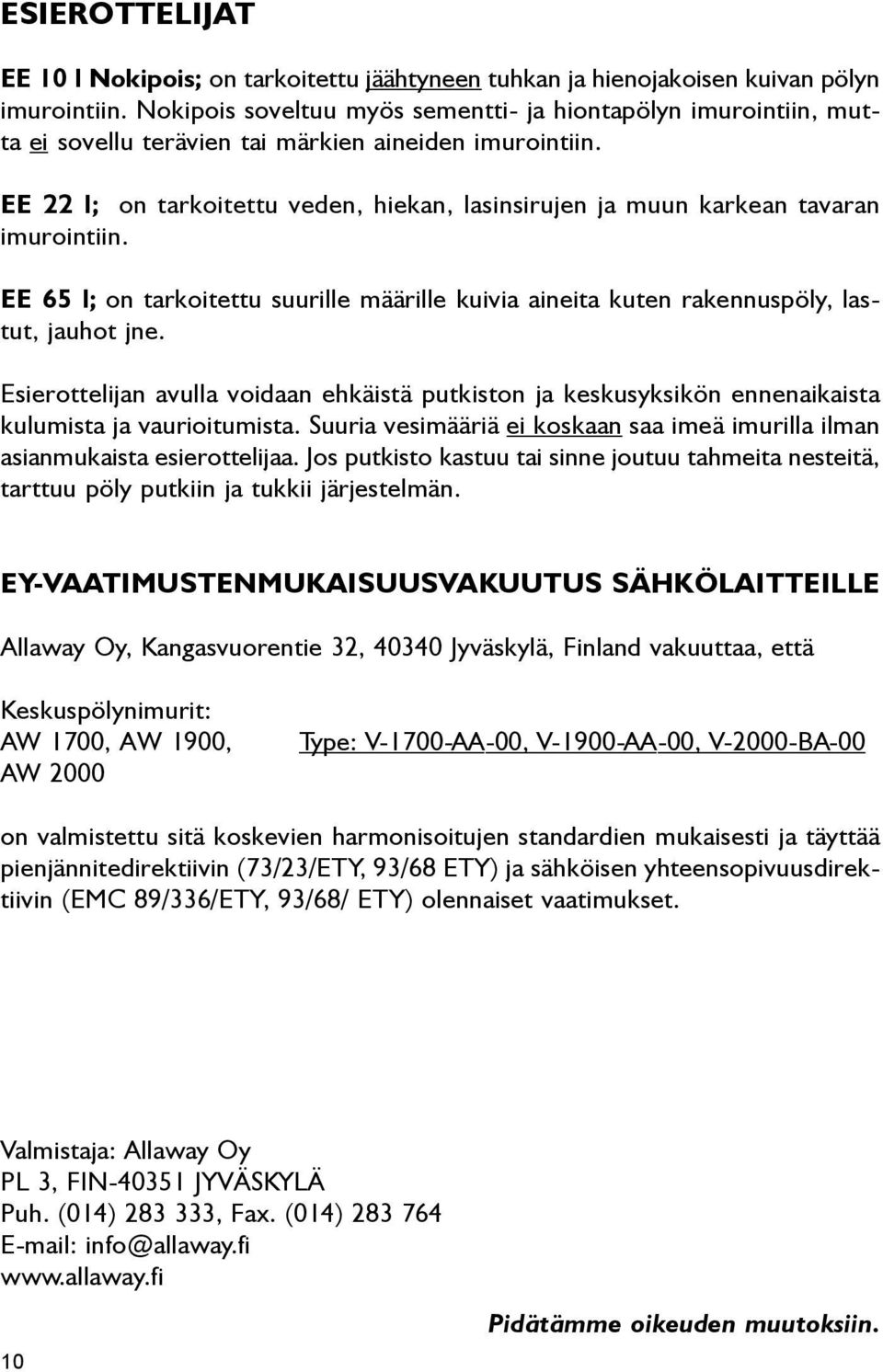 ESIEROTTELIJAT

EE 10 l Nokipois; on tarkoitettu jäähtyneen tuhkan ja hienojakoisen kuivan pölyn imurointiin. Nokipois soveltuu myös sementti- ja hiontapölyn imurointiin, mutta ei sovellu terävien tai märkien aineiden imurointiin.

EE 22 l; on tarkoitettu veden, hiekan, lasinsirujen ja muun karkean tavaran imurointiin.

EE 65 l; on tarkoitettu suurille määrille kuivia aineita kuten rakennuspöly, lastut, jauhot jne.

Esierottelijan avulla voidaan ehkäistä putkiston ja keskusyksikön ennenaikaista kulumista ja vaurioitumista. Suuria vesimääriä ei koskaan saa imeä imurilla ilman asianmukaista esierottelijaa. Jos putkisto kastuu tai sinne joutuu tahmeita nesteitä, tarttuu pöly putkiin ja tukkii järjestelmän.

EY-VAATIMUSTENMUKAISUUSVAKUUTUS SÄHKÖLAITTEILLE

Allaway Oy, Kangasvuorentie 32, 40340 Jyväskylä, Finland vakuuttaa, että

Keskuspölynimurit:
AW 1700, AW 1900, AW 2000
Type: V-1700-AA-00, V-1900-AA-00, V-2000-BA-00

on valmistettu sitä koskevien harmonisoitujen standardien mukaisesti ja täyttää pienjännitedirektiivin (73/23/ETY, 93/68 ETY) ja sähköisen yhteensopivuusdirektiivin (EMC 89/336/ETY, 93/68/ ETY) olennaiset vaatimukset.

Valmistaja: Allaway Oy
PL 3, FIN-40351 JYVÄSKYLÄ
Puh. (014) 283 333, Fax. (014) 283 764
E-mail: info@allaway.fi
www.allaway.fi

Pidätämme oikeuden muutoksiin.

10